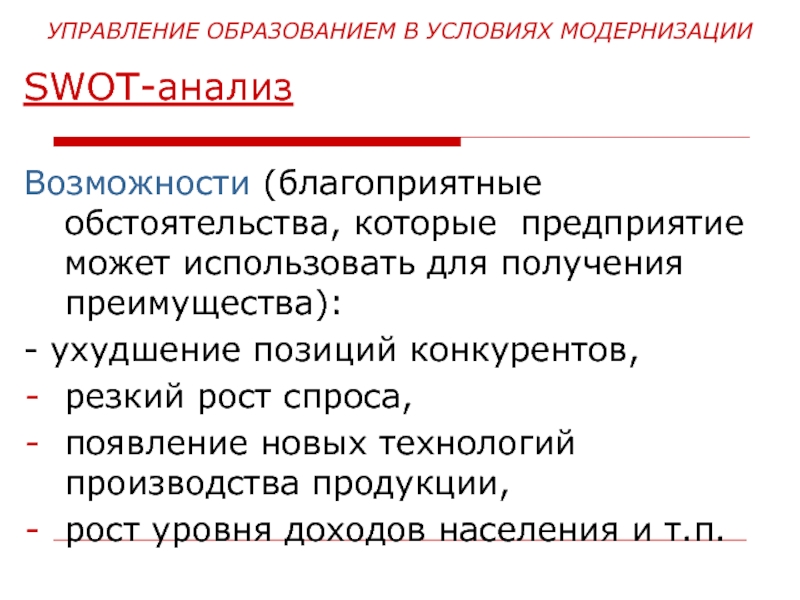 УПРАВЛЕНИЕ ОБРАЗОВАНИЕМ В УСЛОВИЯХ МОДЕРНИЗАЦИИ

SWOT-анализ

Возможности (благоприятные обстоятельства, которые предприятие может использовать для получения преимущества):

- ухудшение позиций конкурентов,
- резкий рост спроса,
- появление новых технологий производства продукции,
- рост уровня доходов населения и т.п.